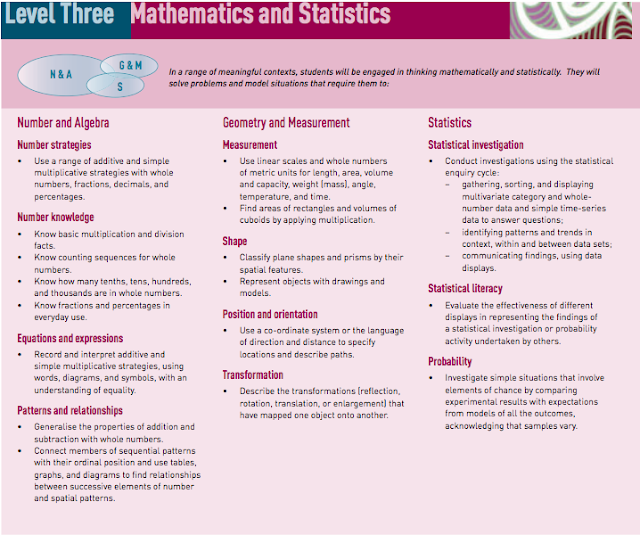 Level Three Mathematics and Statistics

N & A
G & M
S

In a range of meaningful contexts, students will be engaged in thinking mathematically and statistically. They will solve problems and model situations that require them to:

Number and Algebra

Number strategies

• Use a range of additive and simple multiplicative strategies with whole numbers, fractions, decimals, and percentages.

Number knowledge

• Know basic multiplication and division facts.
• Know counting sequences for whole numbers.
• Know how many tenths, tens, hundreds, and thousands are in whole numbers.
• Know fractions and percentages in everyday use.

Equations and expressions

• Record and interpret additive and simple multiplicative strategies, using words, diagrams, and symbols, with an understanding of equality.

Patterns and relationships

• Generalise the properties of addition and subtraction with whole numbers.
• Connect members of sequential patterns with their ordinal position and use tables, graphs, and diagrams to find relationships between successive elements of number and spatial patterns.

Geometry and Measurement

Measurement

• Use linear scales and whole numbers of metric units for length, area, volume and capacity, weight (mass), angle, temperature, and time.
• Find areas of rectangles and volumes of cuboids by applying multiplication.

Shape

• Classify plane shapes and prisms by their spatial features.
• Represent objects with drawings and models.

Position and orientation

• Use a co-ordinate system or the language of direction and distance to specify locations and describe paths.

Transformation

• Describe the transformations (reflection, rotation, translation, or enlargement) that have mapped one object onto another.

Statistics

Statistical investigation

• Conduct investigations using the statistical enquiry cycle:
– gathering, sorting, and displaying multivariate category and whole-number data and simple time-series data to answer questions;
– identifying patterns and trends in context, within and between data sets;
– communicating findings, using data displays.

Statistical literacy

• Evaluate the effectiveness of different displays in representing the findings of a statistical investigation or probability activity undertaken by others.

Probability

• Investigate simple situations that involve elements of chance by comparing experimental results with expectations from models of all the outcomes, acknowledging that samples vary.